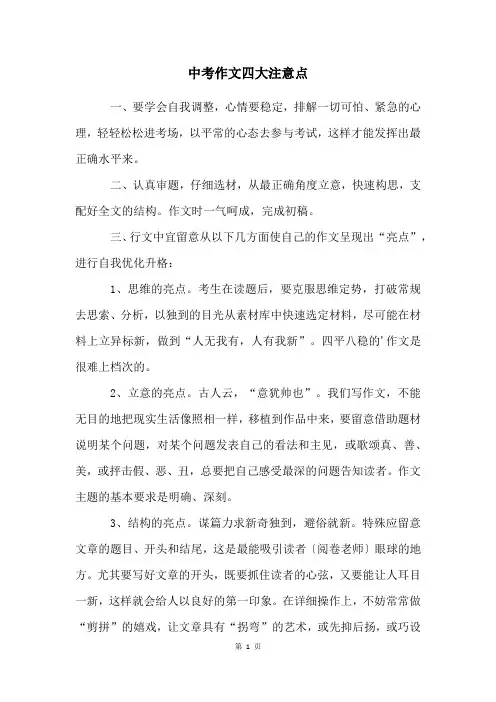 中考作文四大注意点

一、要学会自我调整，心情要稳定，排解一切可怕、紧急的心理，轻轻松松进考场，以平常的心态去参与考试，这样才能发挥出最正确水平来。

二、认真审题，仔细选材，从最正确角度立意，快速构思，支配好全文的结构。作文时一气呵成，完成初稿。

三、行文中宜留意从以下几方面使自己的作文呈现出“亮点”，进行自我优化升格：

1、思维的亮点。考生在读题后，要克服思维定势，打破常规去思索、分析，以独到的目光从素材库中快速选定材料，尽可能在材料上立异标新，做到“人无我有，人有我新”。四平八稳的’作文是很难上档次的。

2、立意的亮点。古人云，“意犹帅也”。我们写作文，不能无目的地把现实生活像照相一样，移植到作品中来，要留意借助题材说明某个问题，对某个问题发表自己的看法和主见，或歌颂真、善、美，或抨击假、恶、丑，总要把自己感受最深的问题告知读者。作文主题的基本要求是明确、深刻。

3、结构的亮点。谋篇力求新奇独到，避俗就新。特殊应留意文章的题目、开头和结尾，这是最能吸引读者〔阅卷老师〕眼球的地方。尤其要写好文章的开头，既要抓住读者的心弦，又要能让人耳目一新，这样就会给人以良好的第一印象。在详细操作上，不妨常常做“剪拼”的嬉戏，让文章具有“拐弯”的艺术，或先抑后扬，或巧设

第 1 页